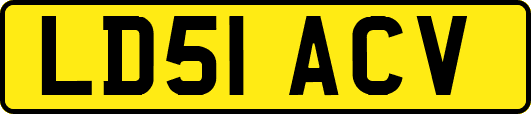 LD51 ACV